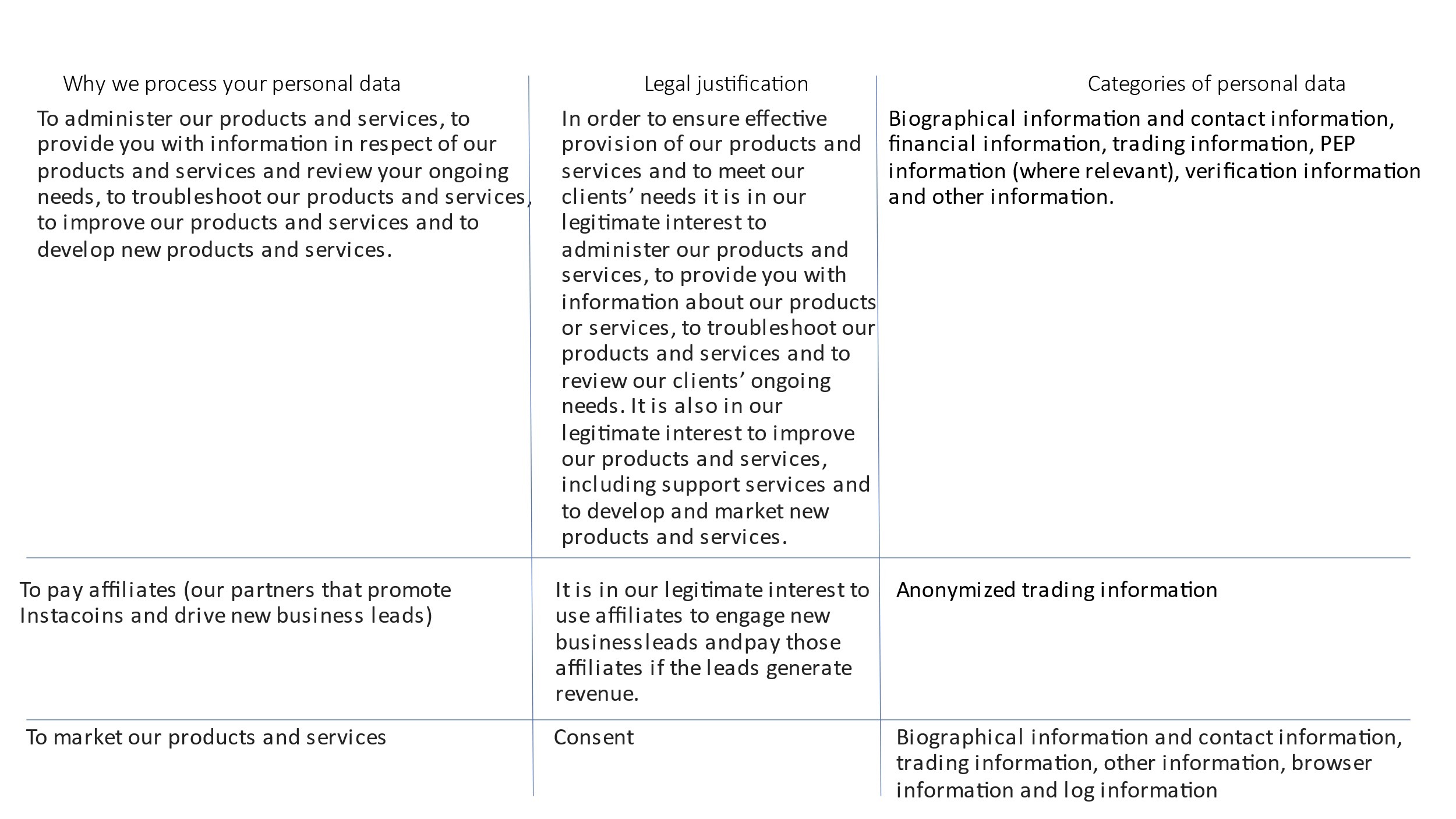 | Why we process your personal data | Legal justification | Categories of personal data |
|---|---|---|
| To administer our products and services, to provide you with information in respect of our products and services and review your ongoing needs, to troubleshoot our products and services, to improve our products and services and to develop new products and services. | In order to ensure effective provision of our products and services and to meet our clients' needs it is in our legitimate interest to administer our products and services, to provide you with information about our products or services, to troubleshoot our products and services and to review our clients' ongoing needs. It is also in our legitimate interest to improve our products and services, including support services and to develop and market new products and services. | Biographical information and contact information, financial information, trading information, PEP information (where relevant), verification information and other information. |
| To pay affiliates (our partners that promote Instacoins and drive new business leads) | It is in our legitimate interest to use affiliates to engage new businessleads andpay those affiliates if the leads generate revenue. | Anonymized trading information |
| To market our products and services | Consent | Biographical information and contact information, trading information, other information, browser information and log information |